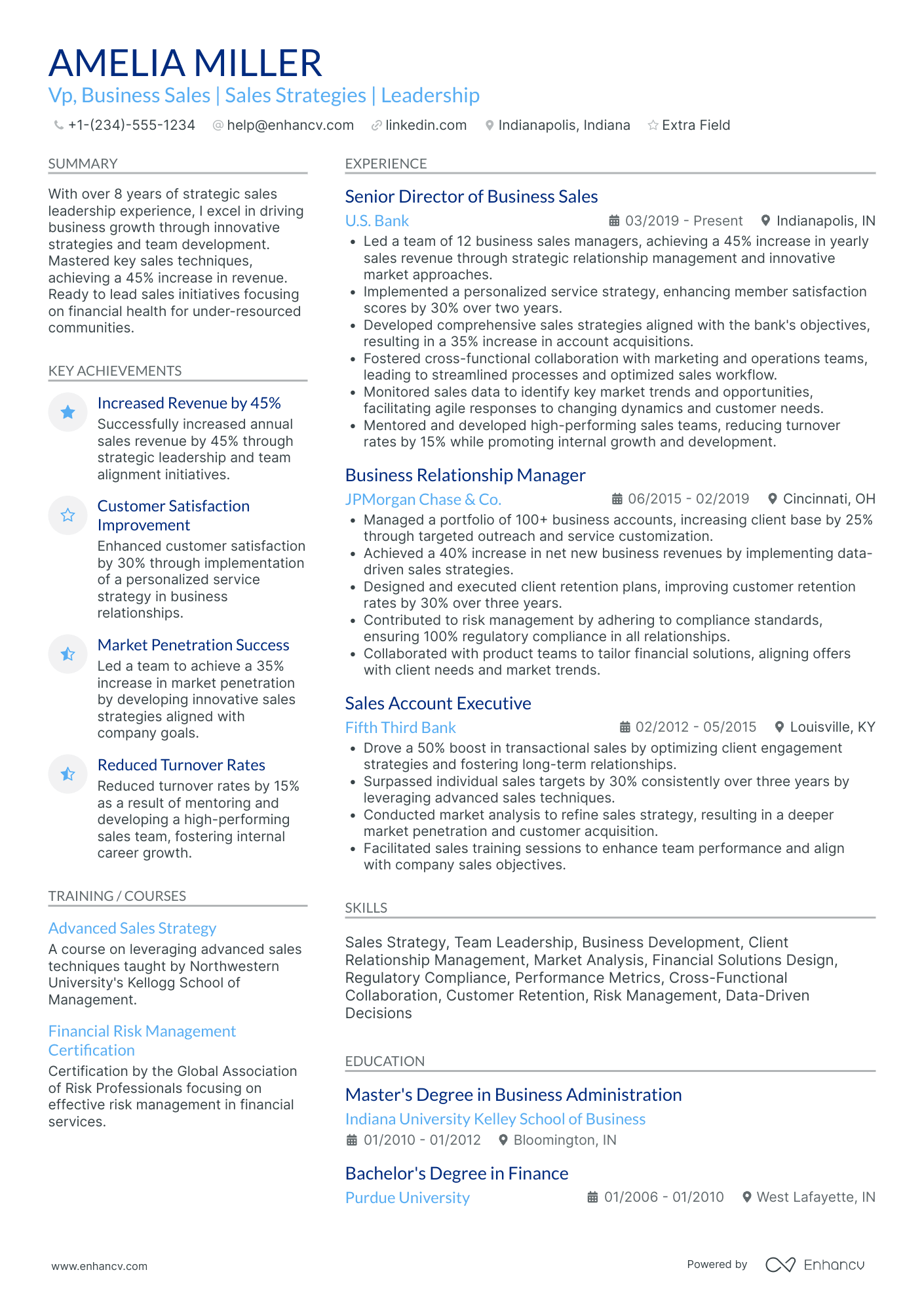 AMELIA MILLER
Vp, Business Sales | Sales Strategies | Leadership

+1-(234)-555-1234 help@enhancv.com linkedin.com Indianapolis, Indiana Extra Field

SUMMARY

With over 8 years of strategic sales leadership experience, I excel in driving business growth through innovative strategies and team development. Mastered key sales techniques, achieving a 45% increase in revenue. Ready to lead sales initiatives focusing on financial health for under-resourced communities.

KEY ACHIEVEMENTS

Increased Revenue by 45%
Successfully increased annual sales revenue by 45% through strategic leadership and team alignment initiatives.

Customer Satisfaction Improvement
Enhanced customer satisfaction by 30% through implementation of a personalized service strategy in business relationships.

Market Penetration Success
Led a team to achieve a 35% increase in market penetration by developing innovative sales strategies aligned with company goals.

Reduced Turnover Rates
Reduced turnover rates by 15% as a result of mentoring and developing a high-performing sales team, fostering internal career growth.

TRAINING / COURSES

Advanced Sales Strategy
A course on leveraging advanced sales techniques taught by Northwestern University's Kellogg School of Management.

Financial Risk Management Certification
Certification by the Global Association of Risk Professionals focusing on effective risk management in financial services.

EXPERIENCE

Senior Director of Business Sales
U.S. Bank 03/2019 - Present Indianapolis, IN
• Led a team of 12 business sales managers, achieving a 45% increase in yearly sales revenue through strategic relationship management and innovative market approaches.
• Implemented a personalized service strategy, enhancing member satisfaction scores by 30% over two years.
• Developed comprehensive sales strategies aligned with the bank's objectives, resulting in a 35% increase in account acquisitions.
• Fostered cross-functional collaboration with marketing and operations teams, leading to streamlined processes and optimized sales workflow.
• Monitored sales data to identify key market trends and opportunities, facilitating agile responses to changing dynamics and customer needs.
• Mentored and developed high-performing sales teams, reducing turnover rates by 15% while promoting internal growth and development.

Business Relationship Manager
JPMorgan Chase & Co. 06/2015 - 02/2019 Cincinnati, OH
• Managed a portfolio of 100+ business accounts, increasing client base by 25% through targeted outreach and service customization.
• Achieved a 40% increase in net new business revenues by implementing data-driven sales strategies.
• Designed and executed client retention plans, improving customer retention rates by 30% over three years.
• Contributed to risk management by adhering to compliance standards, ensuring 100% regulatory compliance in all relationships.
• Collaborated with product teams to tailor financial solutions, aligning offers with client needs and market trends.

Sales Account Executive
Fifth Third Bank 02/2012 - 05/2015 Louisville, KY
• Drove a 50% boost in transactional sales by optimizing client engagement strategies and fostering long-term relationships.
• Surpassed individual sales targets by 30% consistently over three years by leveraging advanced sales techniques.
• Conducted market analysis to refine sales strategy, resulting in a deeper market penetration and customer acquisition.
• Facilitated sales training sessions to enhance team performance and align with company sales objectives.

SKILLS

Sales Strategy, Team Leadership, Business Development, Client Relationship Management, Market Analysis, Financial Solutions Design, Regulatory Compliance, Performance Metrics, Cross-Functional Collaboration, Customer Retention, Risk Management, Data-Driven Decisions

EDUCATION

Master's Degree in Business Administration
Indiana University Kelley School of Business
01/2010 - 01/2012 Bloomington, IN

Bachelor's Degree in Finance
Purdue University 01/2006 - 01/2010 West Lafayette, IN

www.enhancv.com Powered by Enhancv